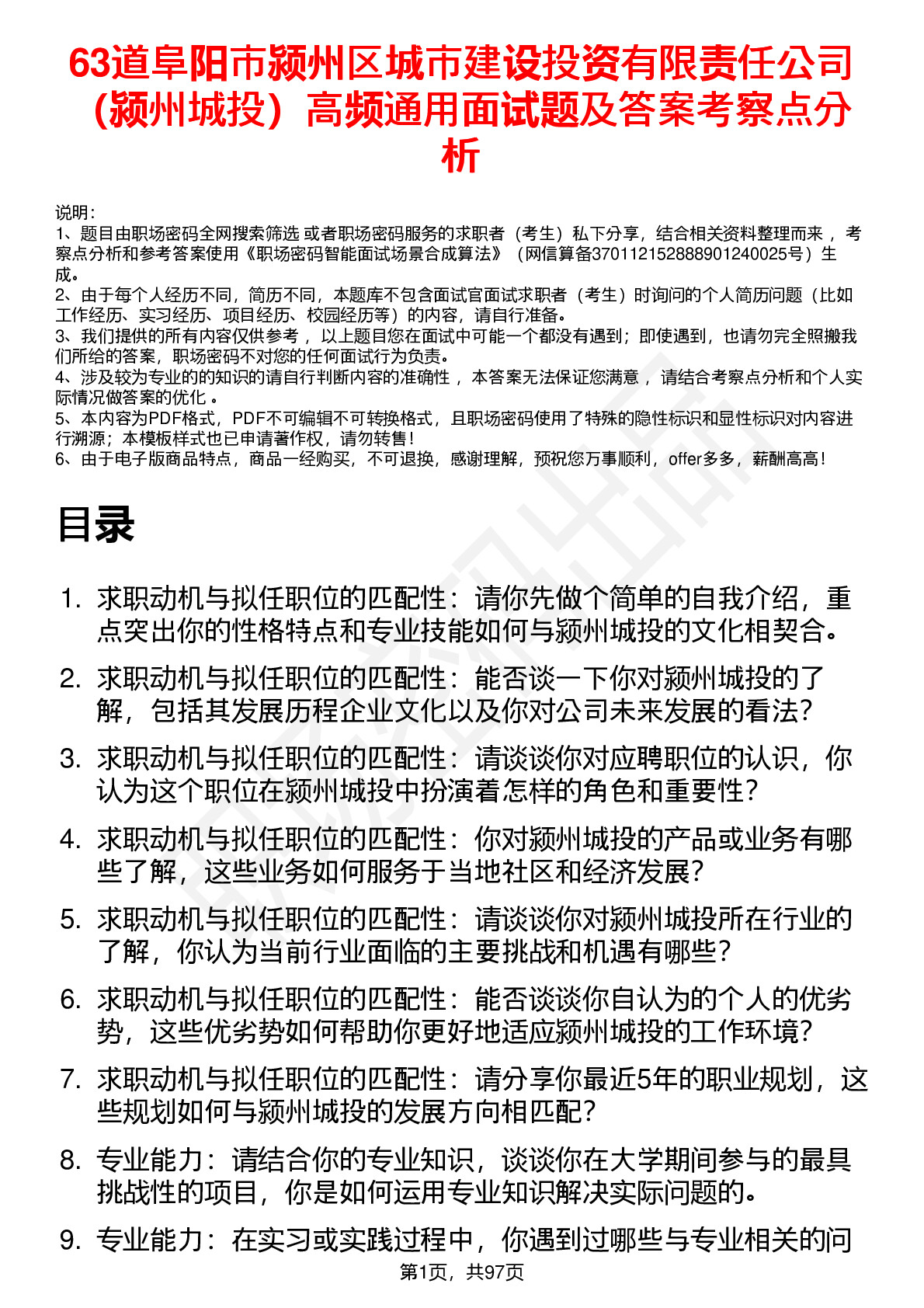 63道阜阳市颍州区城市建设投资有限责任公司（颍州城投）高频通用面试题及答案考察点分析

说明：
1、题目由职场密码全网搜索筛选 或者职场密码服务的求职者（考生）私下分享，结合相关资料整理而来 ，考察点分析和参考答案使用《职场密码智能面试场景合成算法》（网信算备370112152888901240025号）生成。
2、由于每个人经历不同，简历不同，本题库不包含面试官面试求职者（考生）时询问的个人简历问题（比如工作经历、实习经历、项目经历、校园经历等）的内容，请自行准备。
3、我们提供的所有内容仅供参考 ，以上题目您在面试中可能一个都没有遇到；即使遇到，也请勿完全照搬我们所给的答案，职场密码不对您的任何面试行为负责。
4、涉及较为专业的的知识的请自行判断内容的准确性 ，本答案无法保证您满意 ，请结合考察点分析和个人实际情况做答案的优化 。
5、本内容为PDF格式，PDF不可编辑不可转换格式，且职场密码使用了特殊的隐性标识和显性标识对内容进行溯源；本模板样式也已申请著作权，请勿转售！
6、由于电子版商品特点，商品一经购买，不可退换，感谢理解，预祝您万事顺利，offer多多，薪酬高高！

目录

1. 求职动机与拟任职位的匹配性：请你先做个简单的自我介绍，重点突出你的性格特点和专业技能如何与颍州城投的文化相契合。
2. 求职动机与拟任职位的匹配性：能否谈一下你对颍州城投的了解，包括其发展历程企业文化以及你对公司未来发展的看法？
3. 求职动机与拟任职位的匹配性：请谈谈你对应聘职位的认识，你认为这个职位在颍州城投中扮演着怎样的角色和重要性？
4. 求职动机与拟任职位的匹配性：你对颍州城投的产品或业务有哪些了解，这些业务如何服务于当地社区和经济发展？
5. 求职动机与拟任职位的匹配性：请谈谈你对颍州城投所在行业的了解，你认为当前行业面临的主要挑战和机遇有哪些？
6. 求职动机与拟任职位的匹配性：能否谈谈你自认为的个人的优劣势，这些优劣势如何帮助你更好地适应颍州城投的工作环境？
7. 求职动机与拟任职位的匹配性：请分享你最近5年的职业规划，这些规划如何与颍州城投的发展方向相匹配？
8. 专业能力：请结合你的专业知识，谈谈你在大学期间参与的最具挑战性的项目，你是如何运用专业知识解决实际问题的。
9. 专业能力：在实习或实践过程中，你遇到过哪些与专业相关的问

第1页，共97页